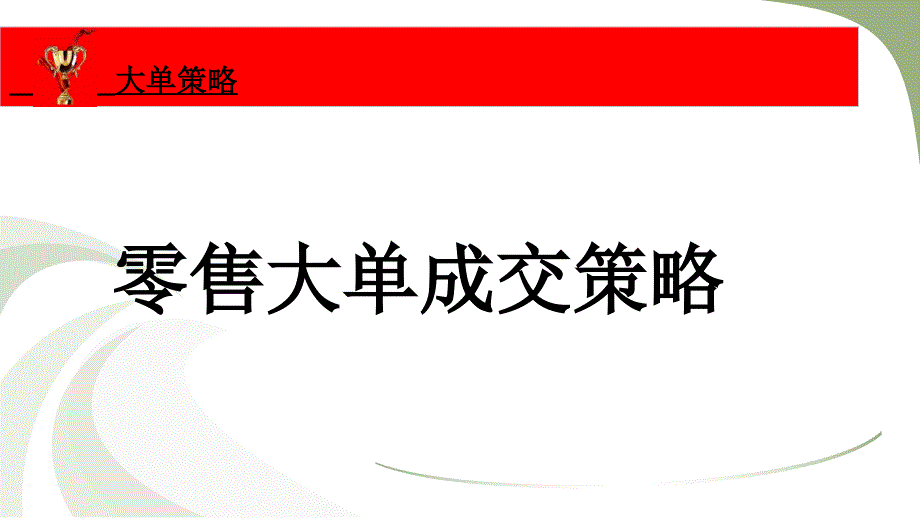 大单策略

零售大单成交策略